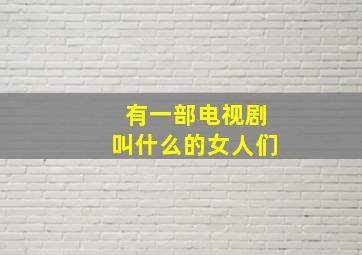 有一部电视剧
叫什么的女人们